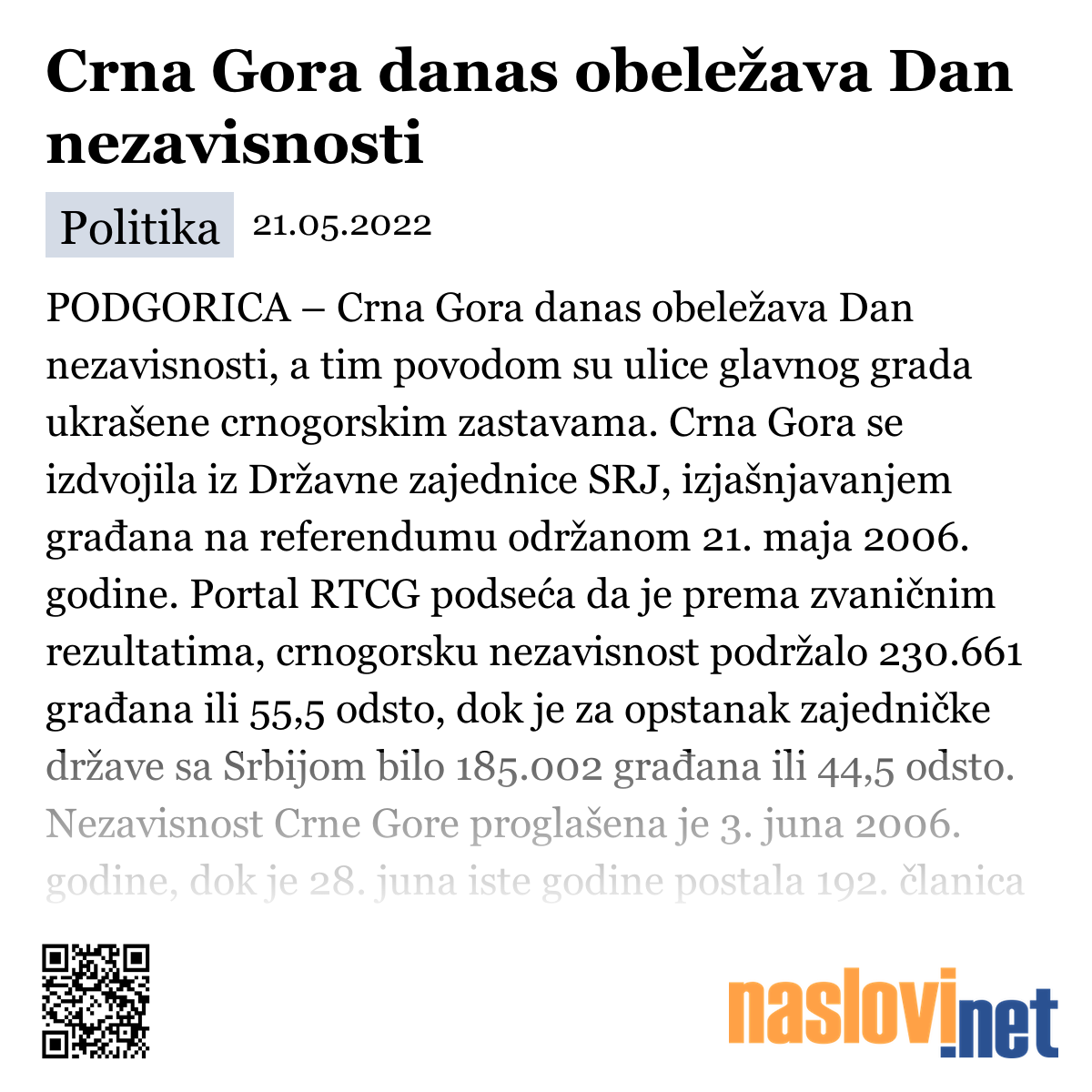 Crna Gora danas obeležava Dan nezavisnosti

Politika 21.05.2022

PODGORICA – Crna Gora danas obeležava Dan nezavisnosti, a tim povodom su ulice glavnog grada ukrašene crnogorskim zastavama. Crna Gora se izdvojila iz Državne zajednice SRJ, izjašnjavanjem građana na referendumu održanom 21. maja 2006. godine. Portal RTCG podseća da je prema zvaničnim rezultatima, crnogorsku nezavisnost podržalo 230.661 građana ili 55,5 odsto, dok je za opstanak zajedničke države sa Srbijom bilo 185.002 građana ili 44,5 odsto. Nezavisnost Crne Gore proglašena je 3. juna 2006. godine, dok je 28. juna iste godine postala 192. članica

naslovi.net